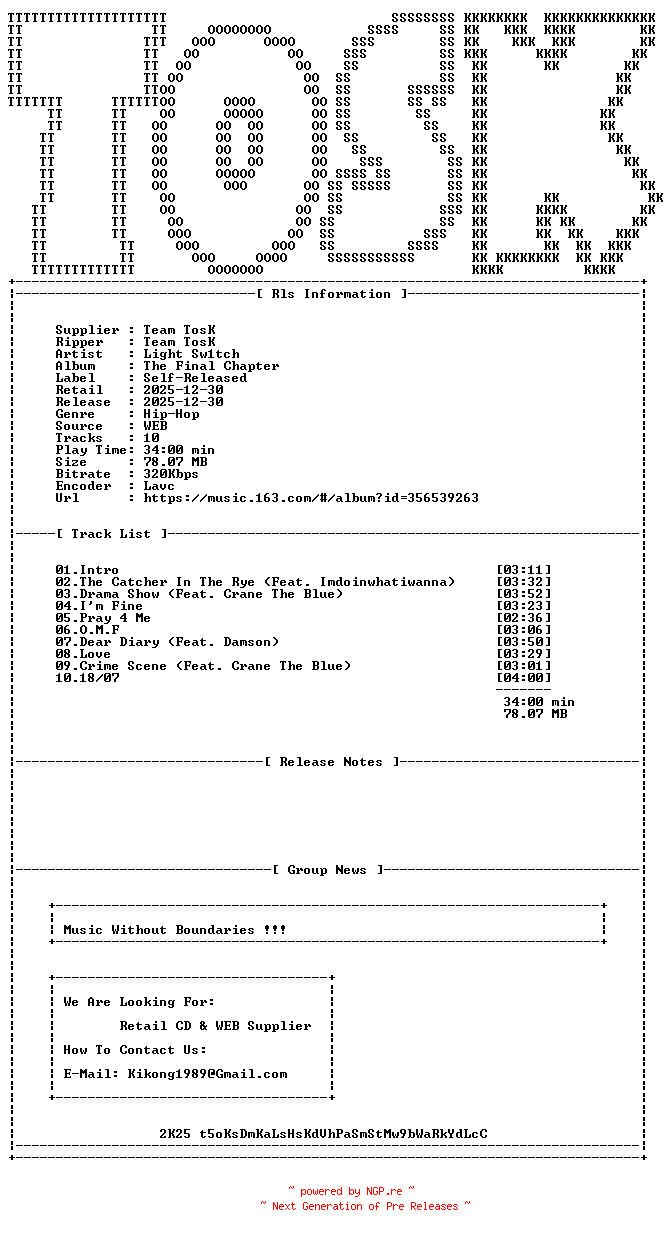 [ Rls Information ]

Supplier : Team TosK
Ripper : Team TosK
Artist : Light Sw1tch
Album : The Final Chapter
Label : Self-Released
Retail : 2025-12-30
Release : 2025-12-30
Genre : Hip-Hop
Source : WEB
Tracks : 10
Play Time: 34:00 min
Size : 78.07 MB
Bitrate : 320Kbps
Encoder : Lavc
Url : https://music.163.com/#/album?id=356539263

[ Track List ]

01.Intro [03:11]
02.The Catcher In The Rye (Feat. Imdoinwhatiwanna) [03:32]
03.Drama Show (Feat. Crane The Blue) [03:52]
04.I'm Fine [03:23]
05.Pray 4 Me [02:36]
06.O.M.F [03:06]
07.Dear Diary (Feat. Damson) [03:50]
08.Love [03:29]
09.Crime Scene (Feat. Crane The Blue) [03:01]
10.18/07 [04:00]

34:00 min
78.07 MB

[ Release Notes ]

[ Group News ]

Music Without Boundaries !!!

We Are Looking For:

Retail CD & WEB Supplier

How To Contact Us:

E-Mail: Kikong1989@Gmail.com

2K25 t5oKsDmKaLsHsKdVhPaSmStMw9bWaRkYdLcC

~ powered by NGP.re ~
~ Next Generation of Pre Releases ~